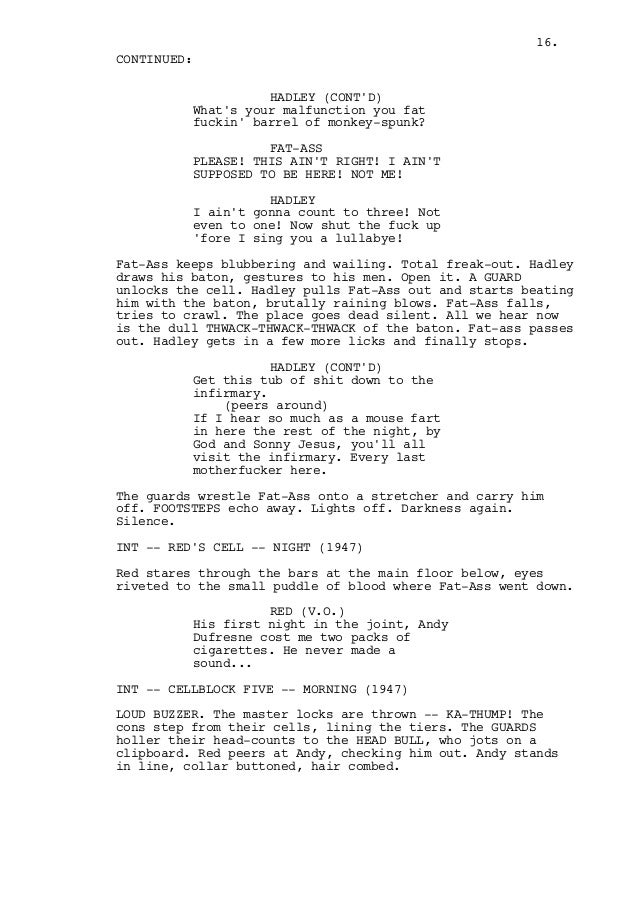 16.

CONTINUED:

HADLEY (CONT'D)
What's your malfunction you fat fuckin' barrel of monkey-spunk?

FAT-ASS
PLEASE! THIS AIN'T RIGHT! I AIN'T SUPPOSED TO BE HERE! NOT ME!

HADLEY
I ain't gonna count to three! Not even to one! Now shut the fuck up 'fore I sing you a lullabye!

Fat-Ass keeps blubbering and wailing. Total freak-out. Hadley draws his baton, gestures to his men. Open it. A GUARD unlocks the cell. Hadley pulls Fat-Ass out and starts beating him with the baton, brutally raining blows. Fat-Ass falls, tries to crawl. The place goes dead silent. All we hear now is the dull THWACK-THWACK-THWACK of the baton. Fat-ass passes out. Hadley gets in a few more licks and finally stops.

HADLEY (CONT'D)
Get this tub of shit down to the infirmary.
(peers around)
If I hear so much as a mouse fart in here the rest of the night, by God and Sonny Jesus, you'll all visit the infirmary. Every last motherfucker here.

The guards wrestle Fat-Ass onto a stretcher and carry him off. FOOTSTEPS echo away. Lights off. Darkness again. Silence.

INT -- RED'S CELL -- NIGHT (1947)

Red stares through the bars at the main floor below, eyes riveted to the small puddle of blood where Fat-Ass went down.

RED (V.O.)
His first night in the joint, Andy Dufresne cost me two packs of cigarettes. He never made a sound...

INT -- CELLBLOCK FIVE -- MORNING (1947)

LOUD BUZZER. The master locks are thrown -- KA-THUMP! The cons step from their cells, lining the tiers. The GUARDS holler their head-counts to the HEAD BULL, who jots on a clipboard. Red peers at Andy, checking him out. Andy stands in line, collar buttoned, hair combed.